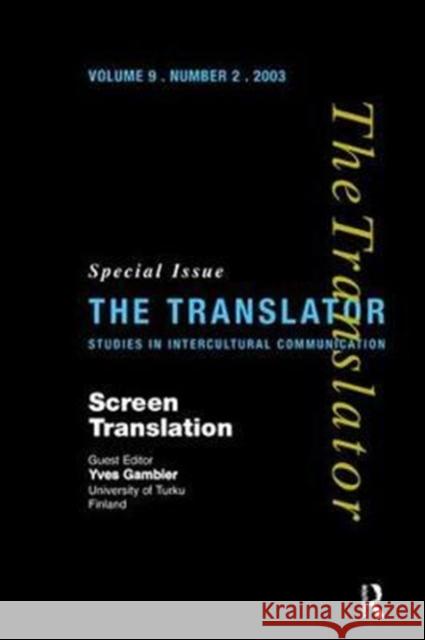 VOLUME 9 . NUMBER 2 . 2003

The Translator

Special Issue

THE TRANSLATOR

STUDIES IN INTERCULTURAL COMMUNICATION

Screen Translation

Guest Editor
Yves Gambier
University of Turku
Finland

R